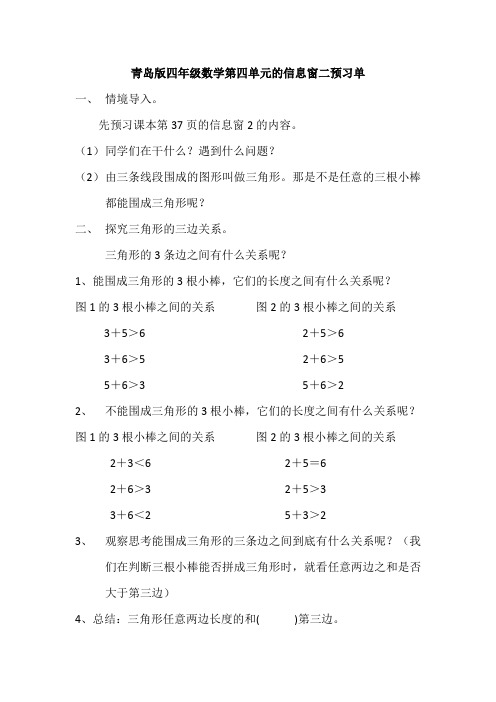 青岛版四年级数学第四单元的信息窗二预习单

一、 情境导入。

先预习课本第 37 页的信息窗 2 的内容。

（1）同学们在干什么？遇到什么问题？

（2）由三条线段围成的图形叫做三角形。那是不是任意的三根小棒都能围成三角形呢？

二、 探究三角形的三边关系。

三角形的 3 条边之间有什么关系呢？

1、能围成三角形的 3 根小棒，它们的长度之间有什么关系呢？

图 1 的 3 根小棒之间的关系

$3+5>6$

$3+6>5$

$5+6>3$

图 2 的 3 根小棒之间的关系

$2+5>6$

$2+6>5$

$5+6>2$

2、 不能围成三角形的 3 根小棒，它们的长度之间有什么关系呢？

图 1 的 3 根小棒之间的关系

$2+3<6$

$2+6>3$

$3+6<2$

图 2 的 3 根小棒之间的关系

$2+5=6$

$2+5>3$

$5+3>2$

3、 观察思考能围成三角形的三条边之间到底有什么关系呢？（我们在判断三根小棒能否拼成三角形时，就看任意两边之和是否大于第三边）

4、总结：三角形任意两边长度的和(　　)第三边。